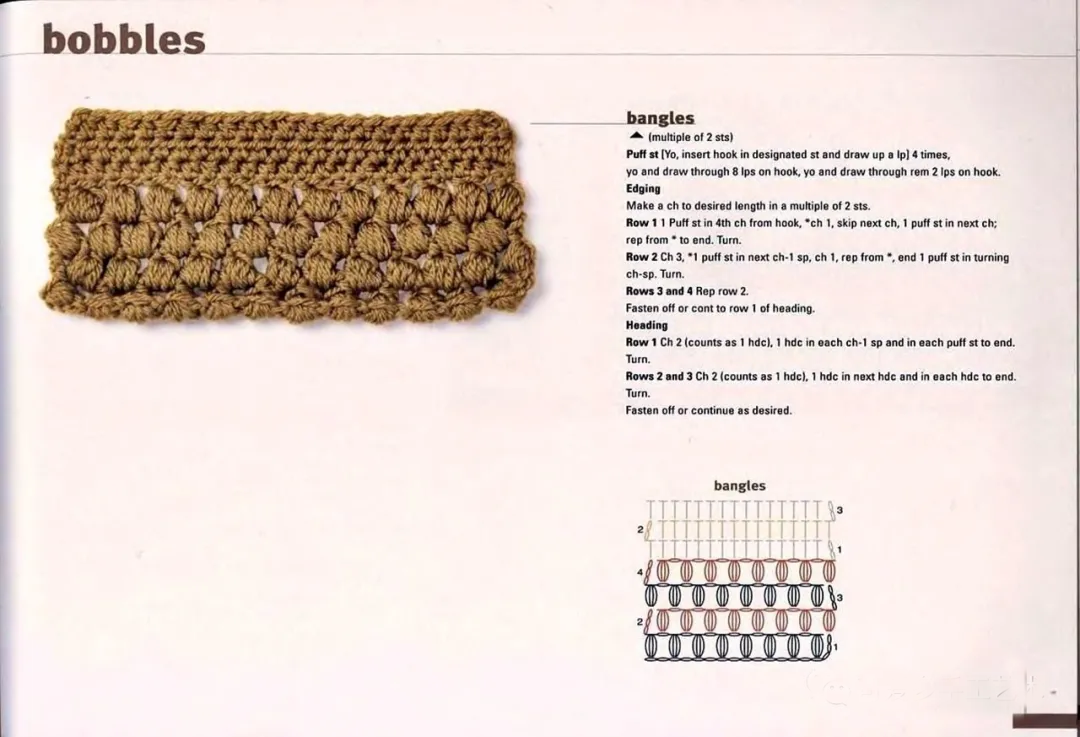 bobbles

bangles
▲ (multiple of 2 sts)
Puff st [Yo, insert hook in designated st and draw up a lp] 4 times, yo and draw through 8 lps on hook, yo and draw through rem 2 lps on hook.
Edging
Make a ch to desired length in a multiple of 2 sts.
Row 1 1 Puff st in 4th ch from hook, *ch 1, skip next ch, 1 puff st in next ch; rep from * to end. Turn.
Row 2 Ch 3, *1 puff st in next ch-1 sp, ch 1, rep from *, end 1 puff st in turning ch-sp. Turn.
Rows 3 and 4 Rep row 2.
Fasten off or cont to row 1 of heading.
Heading
Row 1 Ch 2 (counts as 1 hdc), 1 hdc in each ch-1 sp and in each puff st to end. Turn.
Rows 2 and 3 Ch 2 (counts as 1 hdc), 1 hdc in next hdc and in each hdc to end. Turn.
Fasten off or continue as desired.

bangles
3
2
1
4
3
2
1